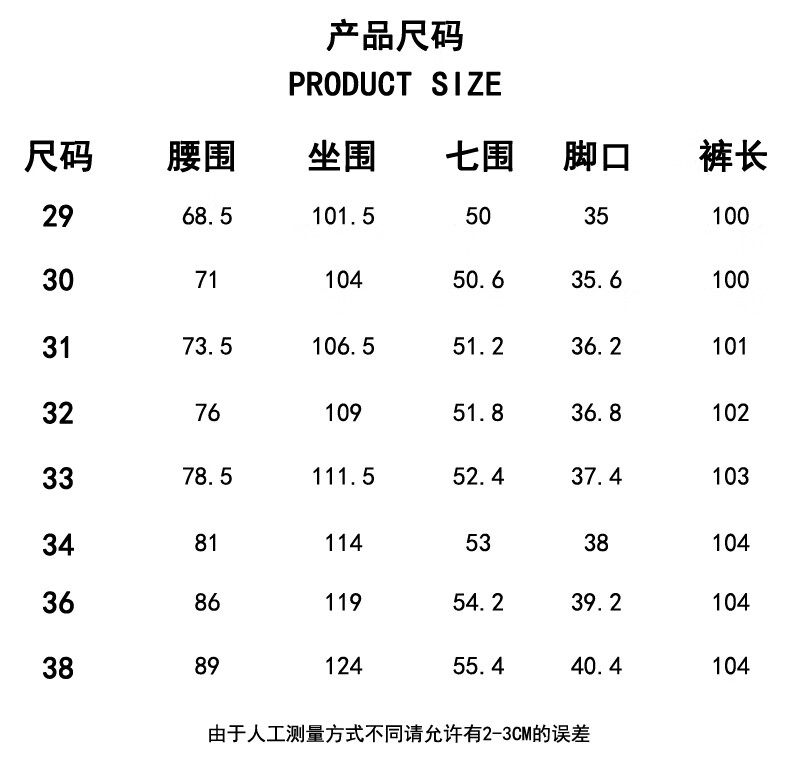 产品尺码
PRODUCT SIZE

| 尺码 | 腰围 | 坐围 | 七围 | 脚口 | 裤长 |
|---|---|---|---|---|---|
| 29 | 68.5 | 101.5 | 50 | 35 | 100 |
| 30 | 71 | 104 | 50.6 | 35.6 | 100 |
| 31 | 73.5 | 106.5 | 51.2 | 36.2 | 101 |
| 32 | 76 | 109 | 51.8 | 36.8 | 102 |
| 33 | 78.5 | 111.5 | 52.4 | 37.4 | 103 |
| 34 | 81 | 114 | 53 | 38 | 104 |
| 36 | 86 | 119 | 54.2 | 39.2 | 104 |
| 38 | 89 | 124 | 55.4 | 40.4 | 104 |

由于人工测量方式不同请允许有2-3CM的误差